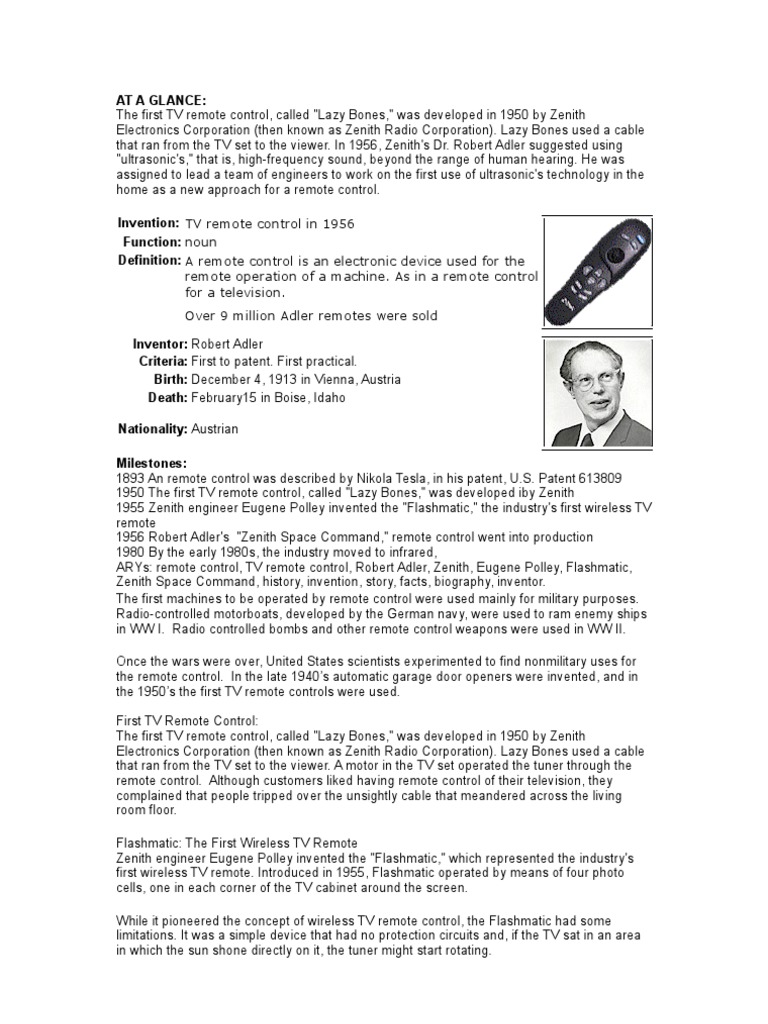 AT A GLANCE:
The first TV remote control, called "Lazy Bones," was developed in 1950 by Zenith Electronics Corporation (then known as Zenith Radio Corporation). Lazy Bones used a cable that ran from the TV set to the viewer. In 1956, Zenith's Dr. Robert Adler suggested using "ultrasonic's," that is, high-frequency sound, beyond the range of human hearing. He was assigned to lead a team of engineers to work on the first use of ultrasonic's technology in the home as a new approach for a remote control.

Invention: TV remote control in 1956
Function: noun
Definition: A remote control is an electronic device used for the remote operation of a machine. As in a remote control for a television.
Over 9 million Adler remotes were sold

Inventor: Robert Adler
Criteria: First to patent. First practical.
Birth: December 4, 1913 in Vienna, Austria
Death: February15 in Boise, Idaho

Nationality: Austrian

Milestones:
1893 An remote control was described by Nikola Tesla, in his patent, U.S. Patent 613809
1950 The first TV remote control, called "Lazy Bones," was developed iby Zenith
1955 Zenith engineer Eugene Polley invented the "Flashmatic," the industry's first wireless TV remote
1956 Robert Adler's "Zenith Space Command," remote control went into production
1980 By the early 1980s, the industry moved to infrared,
ARYs: remote control, TV remote control, Robert Adler, Zenith, Eugene Polley, Flashmatic, Zenith Space Command, history, invention, story, facts, biography, inventor.
The first machines to be operated by remote control were used mainly for military purposes. Radio-controlled motorboats, developed by the German navy, were used to ram enemy ships in WW I. Radio controlled bombs and other remote control weapons were used in WW II.

Once the wars were over, United States scientists experimented to find nonmilitary uses for the remote control. In the late 1940's automatic garage door openers were invented, and in the 1950's the first TV remote controls were used.

First TV Remote Control:
The first TV remote control, called "Lazy Bones," was developed in 1950 by Zenith Electronics Corporation (then known as Zenith Radio Corporation). Lazy Bones used a cable that ran from the TV set to the viewer. A motor in the TV set operated the tuner through the remote control. Although customers liked having remote control of their television, they complained that people tripped over the unsightly cable that meandered across the living room floor.

Flashmatic: The First Wireless TV Remote
Zenith engineer Eugene Polley invented the "Flashmatic," which represented the industry's first wireless TV remote. Introduced in 1955, Flashmatic operated by means of four photo cells, one in each corner of the TV cabinet around the screen.

While it pioneered the concept of wireless TV remote control, the Flashmatic had some limitations. It was a simple device that had no protection circuits and, if the TV sat in an area in which the sun shone directly on it, the tuner might start rotating.